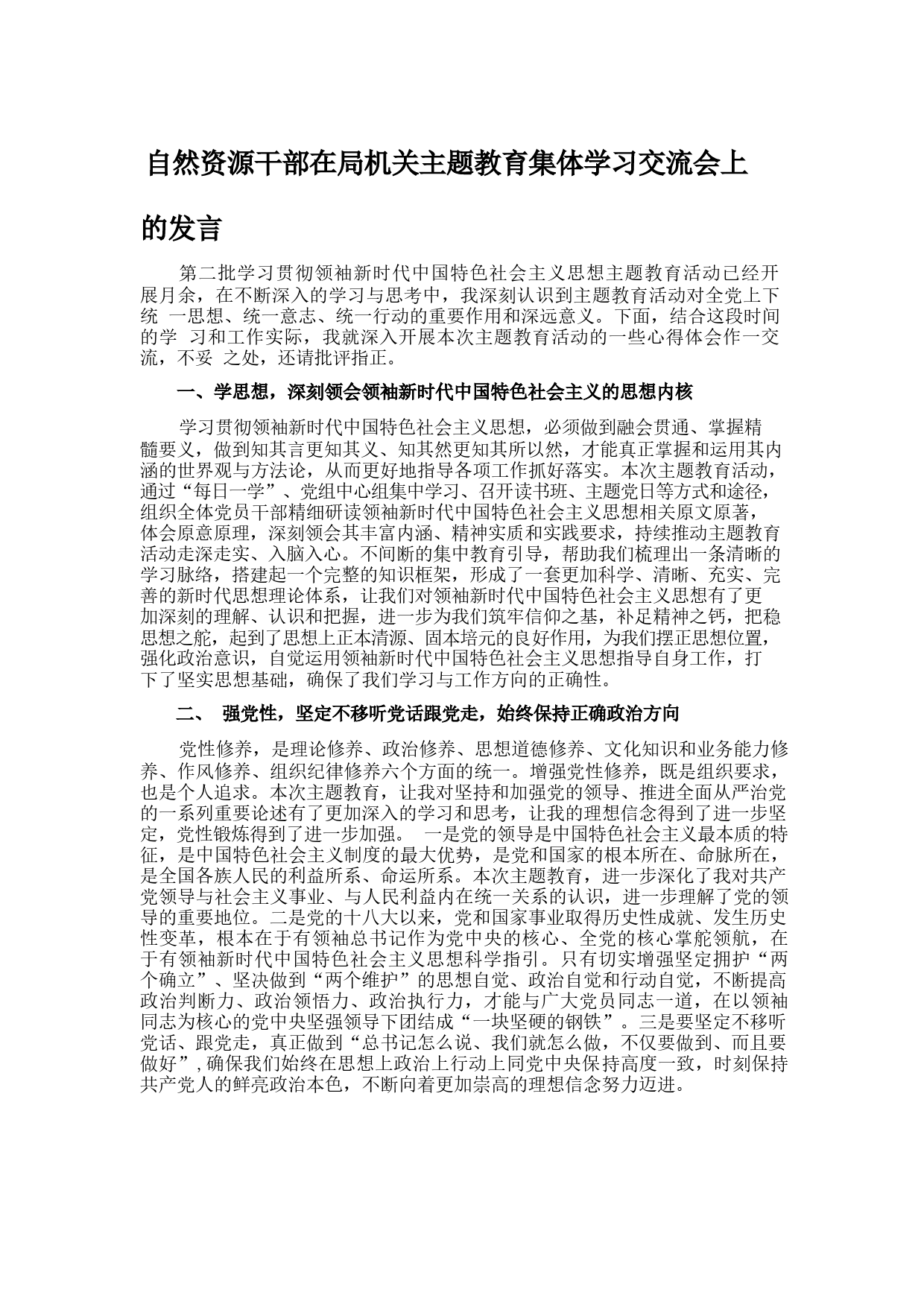 自然资源干部在局机关主题教育集体学习交流会上的发言

第二批学习贯彻领袖新时代中国特色社会主义思想主题教育活动已经开展月余，在不断深入的学习与思考中，我深刻认识到主题教育活动对全党上下统 一思想、统一意志、统一行动的重要作用和深远意义。下面，结合这段时间的学 习和工作实际，我就深入开展本次主题教育活动的一些心得体会作一交流，不妥 之处，还请批评指正。

一、学思想，深刻领会领袖新时代中国特色社会主义的思想内核

学习贯彻领袖新时代中国特色社会主义思想，必须做到融会贯通、掌握精髓要义，做到知其言更知其义、知其然更知其所以然，才能真正掌握和运用其内涵的世界观与方法论，从而更好地指导各项工作抓好落实。本次主题教育活动，通过“每日一学”、党组中心组集中学习、召开读书班、主题党日等方式和途径，组织全体党员干部精细研读领袖新时代中国特色社会主义思想相关原文原著，体会原意原理，深刻领会其丰富内涵、精神实质和实践要求，持续推动主题教育活动走深走实、入脑入心。不间断的集中教育引导，帮助我们梳理出一条清晰的学习脉络，搭建起一个完整的知识框架，形成了一套更加科学、清晰、充实、完善的新时代思想理论体系，让我们对领袖新时代中国特色社会主义思想有了更加深刻的理解、认识和把握，进一步为我们筑牢信仰之基，补足精神之钙，把稳思想之舵，起到了思想上正本清源、固本培元的良好作用，为我们摆正思想位置，强化政治意识，自觉运用领袖新时代中国特色社会主义思想指导自身工作，打下了坚实思想基础，确保了我们学习与工作方向的正确性。

二、 强党性，坚定不移听党话跟党走，始终保持正确政治方向

党性修养，是理论修养、政治修养、思想道德修养、文化知识和业务能力修养、作风修养、组织纪律修养六个方面的统一。增强党性修养，既是组织要求，也是个人追求。本次主题教育，让我对坚持和加强党的领导、推进全面从严治党的一系列重要论述有了更加深入的学习和思考，让我的理想信念得到了进一步坚定，党性锻炼得到了进一步加强。 一是党的领导是中国特色社会主义最本质的特征，是中国特色社会主义制度的最大优势，是党和国家的根本所在、命脉所在，是全国各族人民的利益所系、命运所系。本次主题教育，进一步深化了我对共产党领导与社会主义事业、与人民利益内在统一关系的认识，进一步理解了党的领导的重要地位。二是党的十八大以来，党和国家事业取得历史性成就、发生历史性变革，根本在于有领袖总书记作为党中央的核心、全党的核心掌舵领航，在于有领袖新时代中国特色社会主义思想科学指引。只有切实增强坚定拥护“两个确立”、坚决做到“两个维护”的思想自觉、政治自觉和行动自觉，不断提高政治判断力、政治领悟力、政治执行力，才能与广大党员同志一道，在以领袖同志为核心的党中央坚强领导下团结成“一块坚硬的钢铁”。三是要坚定不移听党话、跟党走，真正做到“总书记怎么说、我们就怎么做，不仅要做到、而且要做好”,确保我们始终在思想上政治上行动上同党中央保持高度一致，时刻保持共产党人的鲜亮政治本色，不断向着更加崇高的理想信念努力迈进。